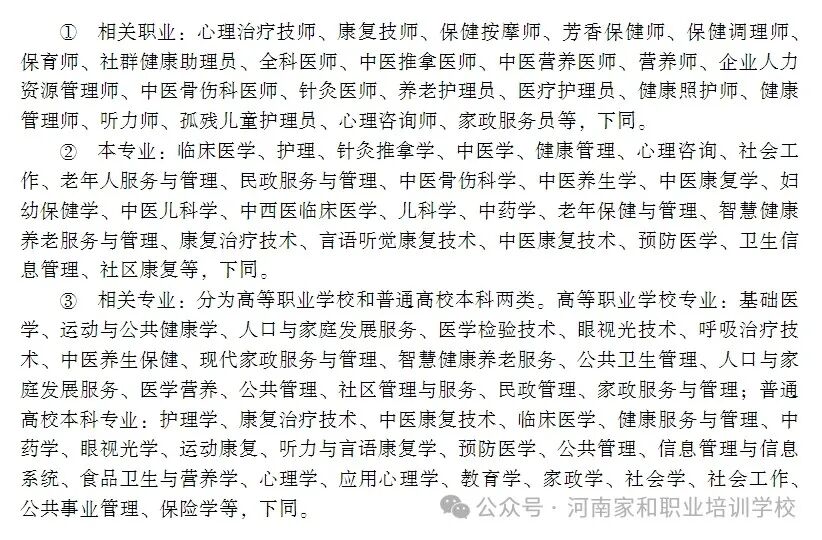 ① 相关职业：心理治疗技师、康复技师、保健按摩师、芳香保健师、保健调理师、保育师、社群健康助理员、全科医师、中医推拿医师、中医营养医师、营养师、企业人力资源管理师、中医骨伤科医师、针灸医师、养老护理员、医疗护理员、健康照护师、健康管理师、听力师、孤残儿童护理员、心理咨询师、家政服务员等，下同。

② 本专业：临床医学、护理、针灸推拿学、中医学、健康管理、心理咨询、社会工作、老年人服务与管理、民政服务与管理、中医骨伤科学、中医养生学、中医康复学、妇幼保健学、中医儿科学、中西医临床医学、儿科学、中药学、老年保健与管理、智慧健康养老服务与管理、康复治疗技术、言语听觉康复技术、中医康复技术、预防医学、卫生信息管理、社区康复等，下同。

③ 相关专业：分为高等职业学校和普通高校本科两类。高等职业学校专业：基础医学、运动与公共健康学、人口与家庭发展服务、医学检验技术、眼视光技术、呼吸治疗技术、中医养生保健、现代家政服务与管理、智慧健康养老服务、公共卫生管理、人口与家庭发展服务、医学营养、公共管理、社区管理与服务、民政管理、家政服务与管理；普通高校本科专业：护理学、康复治疗技术、中医康复技术、临床医学、健康服务与管理、中药学、眼视光学、运动康复、听力与言语康复学、预防医学、公共管理、信息管理与信息系统、食品卫生与营养学、心理学、应用心理学、教育学、家政学、社会学、社会工作、公共事业管理、保险学等，下同。

公众号 · 河南家和职业培训学校